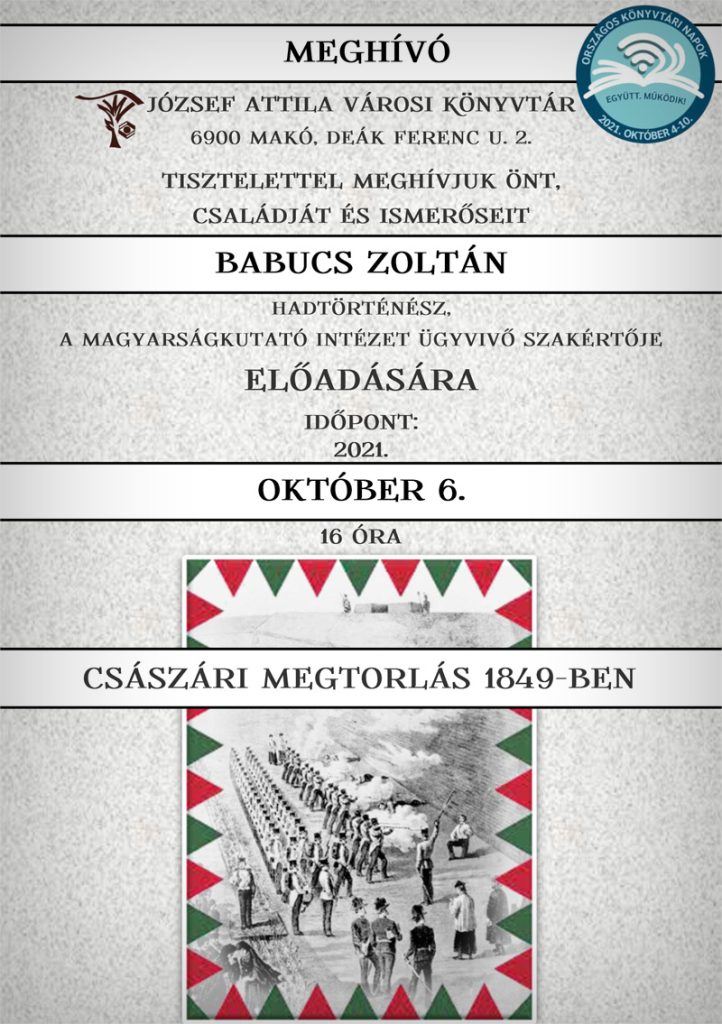 MEGHÍVÓ

ORSZÁGOS KÖNYVTÁRI NAPOK
EGYÜTT. MŰKÖDIK!
2021. OKTÓBER 4-10.

JÓZSEF ATTILA VÁROSI KÖNYVTÁR
6900 MAKÓ, DEÁK FERENC U. 2.

TISZTELETTEL MEGHÍVJUK ÖNT, CSALÁDJÁT ÉS ISMERŐSEIT

BABUCS ZOLTÁN

HADTÖRTÉNÉSZ,
A MAGYARSÁGKUTATÓ INTÉZET ÜGYVIVŐ SZAKÉRTŐJE

ELŐADÁSÁRA

IDŐPONT:
2021.

OKTÓBER 6.

16 ÓRA

CSÁSZÁRI MEGTORLÁS 1849-BEN